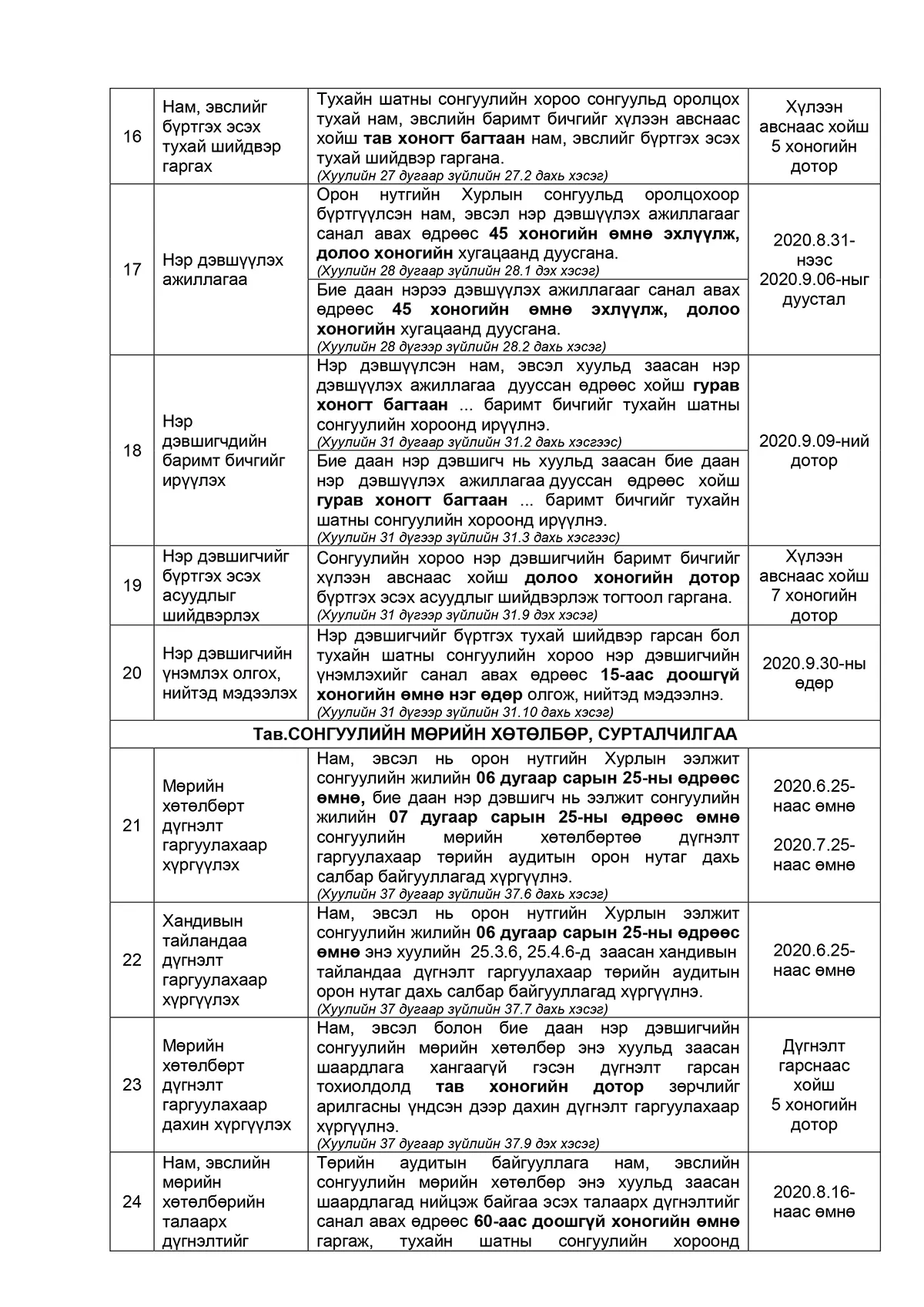 | 16 | Нам, эвслийг бүртгэх эсэх тухай шийдвэр гаргах | Тухайн шатны сонгуулийн хороо сонгуульд оролцох тухай нам, эвслийн баримт бичгийг хүлээн авснаас хойш тав хоногт багтаан нам, эвслийг бүртгэх эсэх тухай шийдвэр гаргана. (Хуулийн 27 дугаар зүйлийн 27.2 дахь хэсэг) | Хүлээн авснаас хойш 5 хоногийн дотор |
|---|---|---|---|
| 17 | Нэр дэвшүүлэх ажиллагаа | Орон нутгийн Хурлын сонгуульд оролцохоор бүртгүүлсэн нам, эвсэл нэр дэвшүүлэх ажиллагааг санал авах өдрөөс 45 хоногийн өмнө эхлүүлж, долоо хоногийн хугацаанд дуусгана. (Хуулийн 28 дугаар зүйлийн 28.1 дэх хэсэг) | 2020.8.31-нээс 2020.9.06-ныг дуустал |
| | | Бие даан нэрээ дэвшүүлэх ажиллагааг санал авах өдрөөс 45 хоногийн өмнө эхлүүлж, долоо хоногийн хугацаанд дуусгана. (Хуулийн 28 дүгээр зүйлийн 28.2 дахь хэсэг) | |
| 18 | Нэр дэвшигчдийн баримт бичгийг ирүүлэх | Нэр дэвшүүлсэн нам, эвсэл хуульд заасан нэр дэвшүүлэх ажиллагаа дууссан өдрөөс хойш гурав хоногт багтаан ... баримт бичгийг тухайн шатны сонгуулийн хороонд ирүүлнэ. (Хуулийн 31 дугаар зүйлийн 31.2 дахь хэсгээс) | 2020.9.09-ний дотор |
| | | Бие даан нэр дэвшигч нь хуульд заасан бие даан нэр дэвшүүлэх ажиллагаа дууссан өдрөөс хойш гурав хоногт багтаан ... баримт бичгийг тухайн шатны сонгуулийн хороонд ирүүлнэ. (Хуулийн 31 дүгээр зүйлийн 31.3 дахь хэсгээс) | |
| 19 | Нэр дэвшигчийг бүртгэх эсэх асуудлыг шийдвэрлэх | Сонгуулийн хороо нэр дэвшигчийн баримт бичгийг хүлээн авснаас хойш долоо хоногийн дотор бүртгэх эсэх асуудлыг шийдвэрлэж тогтоол гаргана. (Хуулийн 31 дүгээр зүйлийн 31.9 дэх хэсэг) | Хүлээн авснаас хойш 7 хоногийн дотор |
| 20 | Нэр дэвшигчийн үнэмлэх олгох, нийтэд мэдээлэх | Нэр дэвшигчийг бүртгэх тухай шийдвэр гарсан бол тухайн шатны сонгуулийн хороо нэр дэвшигчийн үнэмлэхийг санал авах өдрөөс 15-аас доошгүй хоногийн өмнө нэг өдөр олгож, нийтэд мэдээлнэ. (Хуулийн 31 дүгээр зүйлийн 31.10 дахь хэсэг) | 2020.9.30-ны өдөр |
| Тав.СОНГУУЛИЙН МӨРИЙН ХӨТӨЛБӨР, СУРТАЛЧИЛГАА | | | |
| 21 | Мөрийн хөтөлбөрт дүгнэлт гаргуулахаар хүргүүлэх | Нам, эвсэл нь орон нутгийн Хурлын ээлжит сонгуулийн жилийн 06 дугаар сарын 25-ны өдрөөс өмнө, бие даан нэр дэвшигч нь ээлжит сонгуулийн жилийн 07 дугаар сарын 25-ны өдрөөс өмнө сонгуулийн мөрийн хөтөлбөртөө дүгнэлт гаргуулахаар төрийн аудитын орон нутаг дахь салбар байгууллагад хүргүүлнэ. (Хуулийн 37 дугаар зүйлийн 37.6 дахь хэсэг) | 2020.6.25-наас өмнө 2020.7.25-наас өмнө |
| 22 | Хандивын тайландаа дүгнэлт гаргуулахаар хүргүүлэх | Нам, эвсэл нь орон нутгийн Хурлын ээлжит сонгуулийн жилийн 06 дугаар сарын 25-ны өдрөөс өмнө энэ хуулийн 25.3.6, 25.4.6-д заасан хандивын тайландаа дүгнэлт гаргуулахаар төрийн аудитын орон нутаг дахь салбар байгууллагад хүргүүлнэ. (Хуулийн 37 дугаар зүйлийн 37.7 дахь хэсэг) | 2020.6.25-наас өмнө |
| 23 | Мөрийн хөтөлбөрт дүгнэлт гаргуулахаар дахин хүргүүлэх | Нам, эвсэл болон бие даан нэр дэвшигчийн сонгуулийн мөрийн хөтөлбөр энэ хуульд заасан шаардлага хангаагүй гэсэн дүгнэлт гарсан тохиолдолд тав хоногийн дотор зөрчлийг арилгасны үндсэн дээр дахин дүгнэлт гаргуулахаар хүргүүлнэ. (Хуулийн 37 дугаар зүйлийн 37.9 дэх хэсэг) | Дүгнэлт гарснаас хойш 5 хоногийн дотор |
| 24 | Нам, эвслийн мөрийн хөтөлбөрийн талаарх дүгнэлтийг | Төрийн аудитын байгууллага нам, эвслийн сонгуулийн мөрийн хөтөлбөр энэ хуульд заасан шаардлагад нийцэж байгаа эсэх талаарх дүгнэлтийг санал авах өдрөөс 60-аас доошгүй хоногийн өмнө гаргаж, тухайн шатны сонгуулийн хороонд | 2020.8.16-наас өмнө |